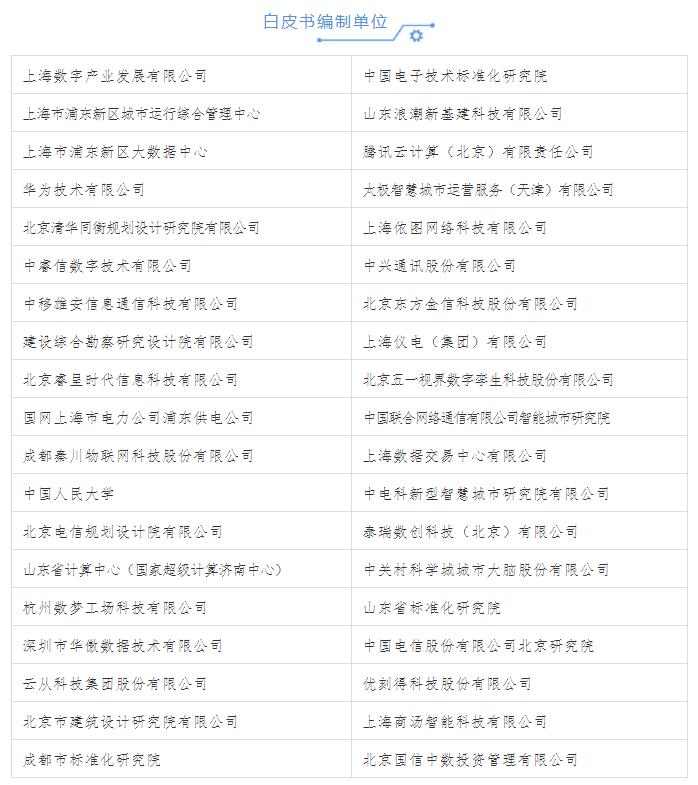 白皮书编制单位

| | |
|---|---|
| 上海数字产业发展有限公司 | 中国电子技术标准化研究院 |
| 上海市浦东新区城市运行综合管理中心 | 山东浪潮新基建科技有限公司 |
| 上海市浦东新区大数据中心 | 腾讯云计算（北京）有限责任公司 |
| 华为技术有限公司 | 太极智慧城市运营服务（天津）有限公司 |
| 北京清华同衡规划设计研究院有限公司 | 上海依图网络科技有限公司 |
| 中睿信数字技术有限公司 | 中兴通讯股份有限公司 |
| 中移雄安信息通信科技有限公司 | 北京东方金信科技股份有限公司 |
| 建设综合勘察研究设计院有限公司 | 上海仪电（集团）有限公司 |
| 北京睿呈时代信息科技有限公司 | 北京五一视界数字孪生科技股份有限公司 |
| 国网上海市电力公司浦东供电公司 | 中国联合网络通信有限公司智能城市研究院 |
| 成都秦川物联网科技股份有限公司 | 上海数据交易中心有限公司 |
| 中国人民大学 | 中电科新型智慧城市研究院有限公司 |
| 北京电信规划设计院有限公司 | 泰瑞数创科技（北京）有限公司 |
| 山东省计算中心（国家超级计算济南中心） | 中关村科学城城市大脑股份有限公司 |
| 杭州数梦工场科技有限公司 | 山东省标准化研究院 |
| 深圳市华傲数据技术有限公司 | 中国电信股份有限公司北京研究院 |
| 云从科技集团股份有限公司 | 优刻得科技股份有限公司 |
| 北京市建筑设计研究院有限公司 | 上海商汤智能科技有限公司 |
| 成都市标准化研究院 | 北京国信中数投资管理有限公司 |